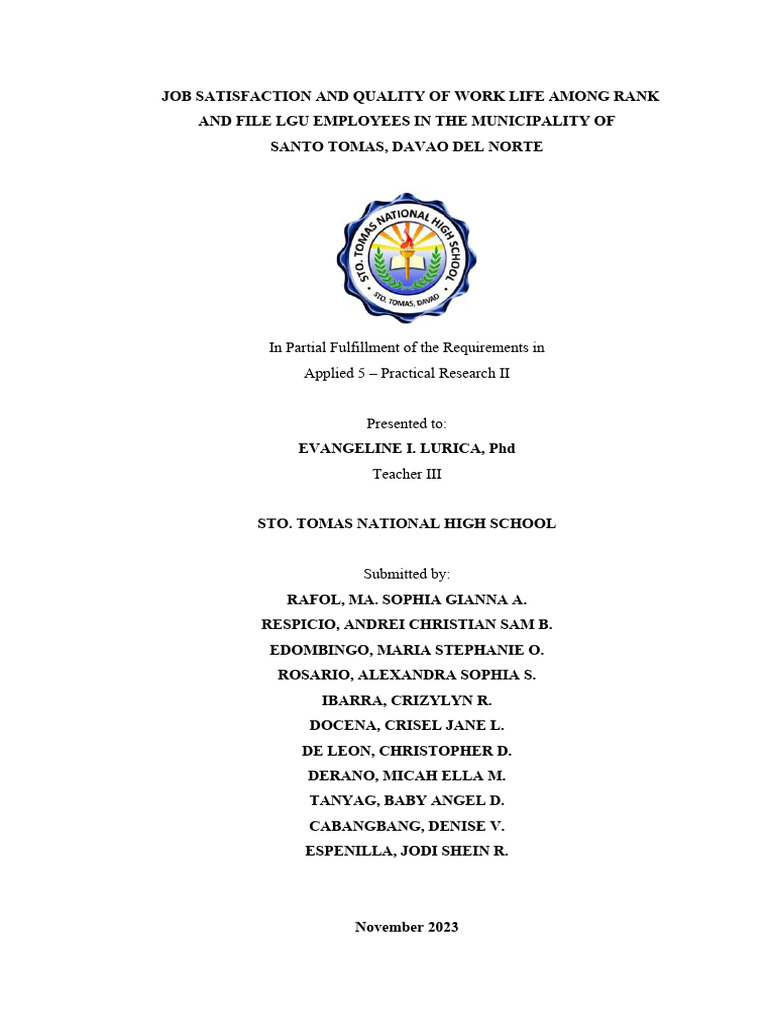 JOB SATISFACTION AND QUALITY OF WORK LIFE AMONG RANK AND FILE LGU EMPLOYEES IN THE MUNICIPALITY OF SANTO TOMAS, DAVAO DEL NORTE

STO. TOMAS NATIONAL HIGH SCHOOL
STO. TOMAS, DAVAO

In Partial Fulfillment of the Requirements in
Applied 5 – Practical Research II

Presented to:
EVANGELINE I. LURICA, Phd
Teacher III

STO. TOMAS NATIONAL HIGH SCHOOL

Submitted by:
RAFOL, MA. SOPHIA GIANNA A.
RESPICIO, ANDREI CHRISTIAN SAM B.
EDOMBINGO, MARIA STEPHANIE O.
ROSARIO, ALEXANDRA SOPHIA S.
IBARRA, CRIZYLYN R.
DOCENA, CRISEL JANE L.
DE LEON, CHRISTOPHER D.
DERANO, MICAH ELLA M.
TANYAG, BABY ANGEL D.
CABANGBANG, DENISE V.
ESPENILLA, JODI SHEIN R.

November 2023